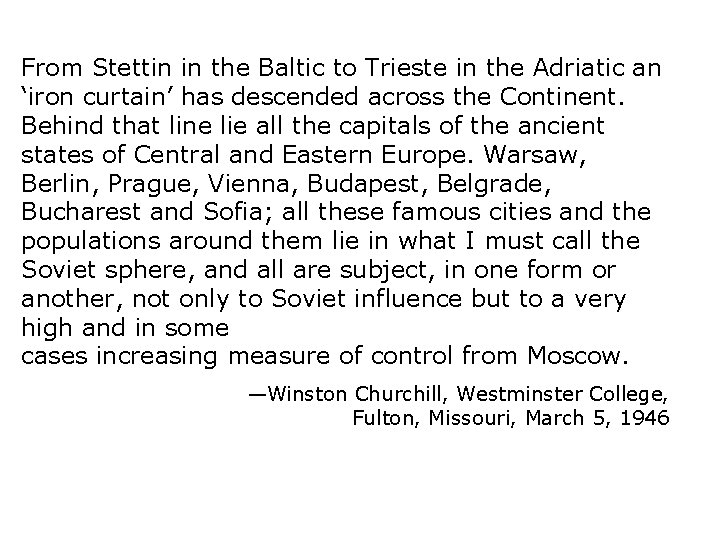 From Stettin in the Baltic to Trieste in the Adriatic an 'iron curtain' has descended across the Continent. Behind that line lie all the capitals of the ancient states of Central and Eastern Europe. Warsaw, Berlin, Prague, Vienna, Budapest, Belgrade, Bucharest and Sofia; all these famous cities and the populations around them lie in what I must call the Soviet sphere, and all are subject, in one form or another, not only to Soviet influence but to a very high and in some cases increasing measure of control from Moscow.

—Winston Churchill, Westminster College,
Fulton, Missouri, March 5, 1946